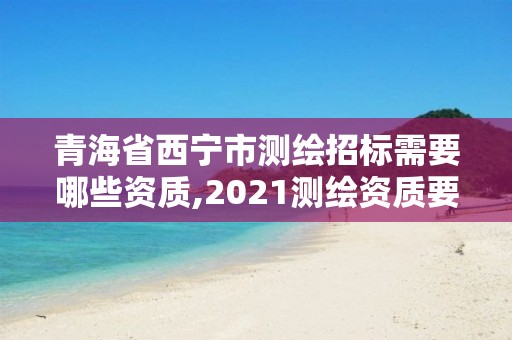 青海省西宁市测绘招标需要哪些资质,2021测绘资质要